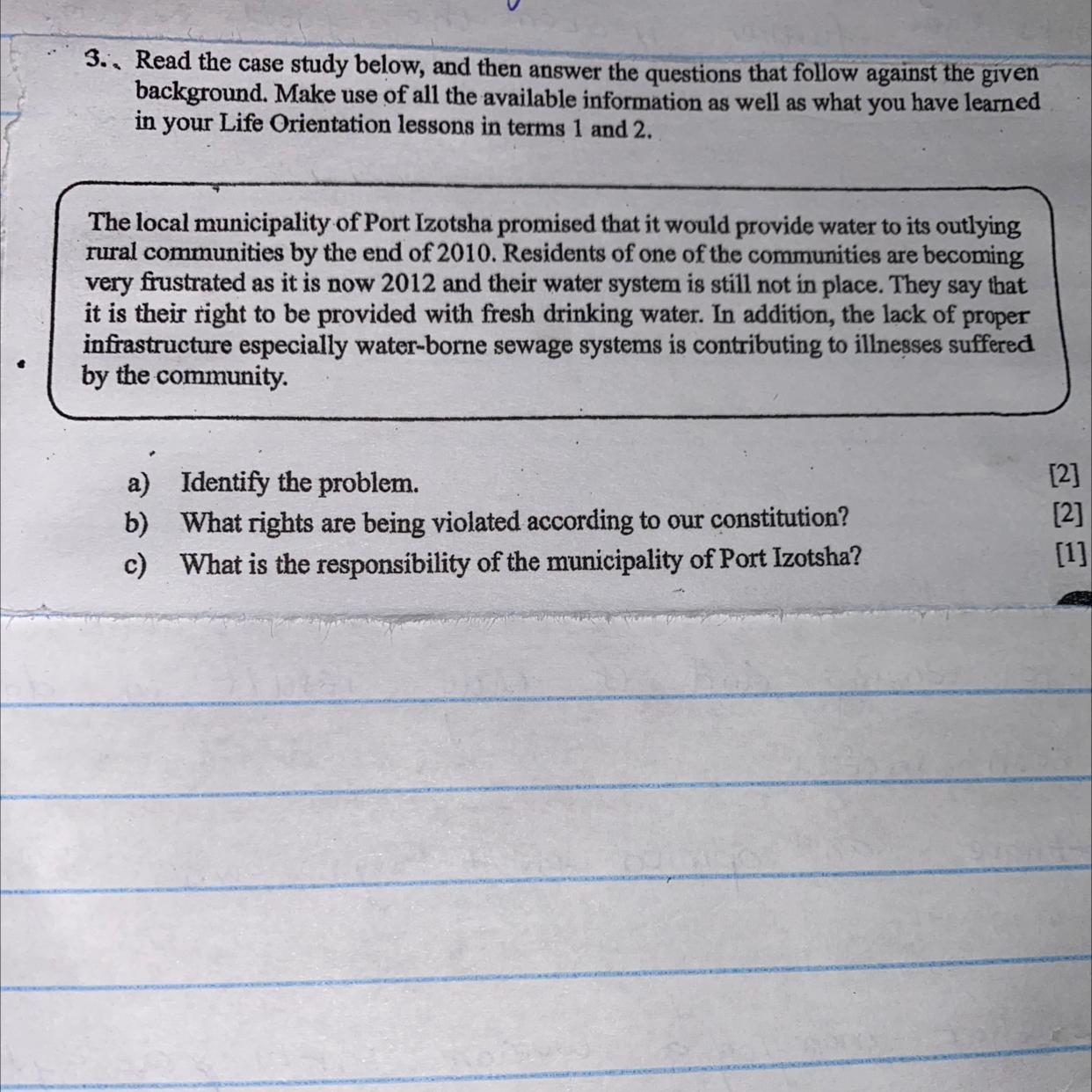 3. Read the case study below, and then answer the questions that follow against the given background. Make use of all the available information as well as what you have learned in your Life Orientation lessons in terms 1 and 2.

The local municipality of Port Izotsha promised that it would provide water to its outlying rural communities by the end of 2010. Residents of one of the communities are becoming very frustrated as it is now 2012 and their water system is still not in place. They say that it is their right to be provided with fresh drinking water. In addition, the lack of proper infrastructure especially water-borne sewage systems is contributing to illnesses suffered by the community.

a) Identify the problem. [2]
b) What rights are being violated according to our constitution? [2]
c) What is the responsibility of the municipality of Port Izotsha? [1]